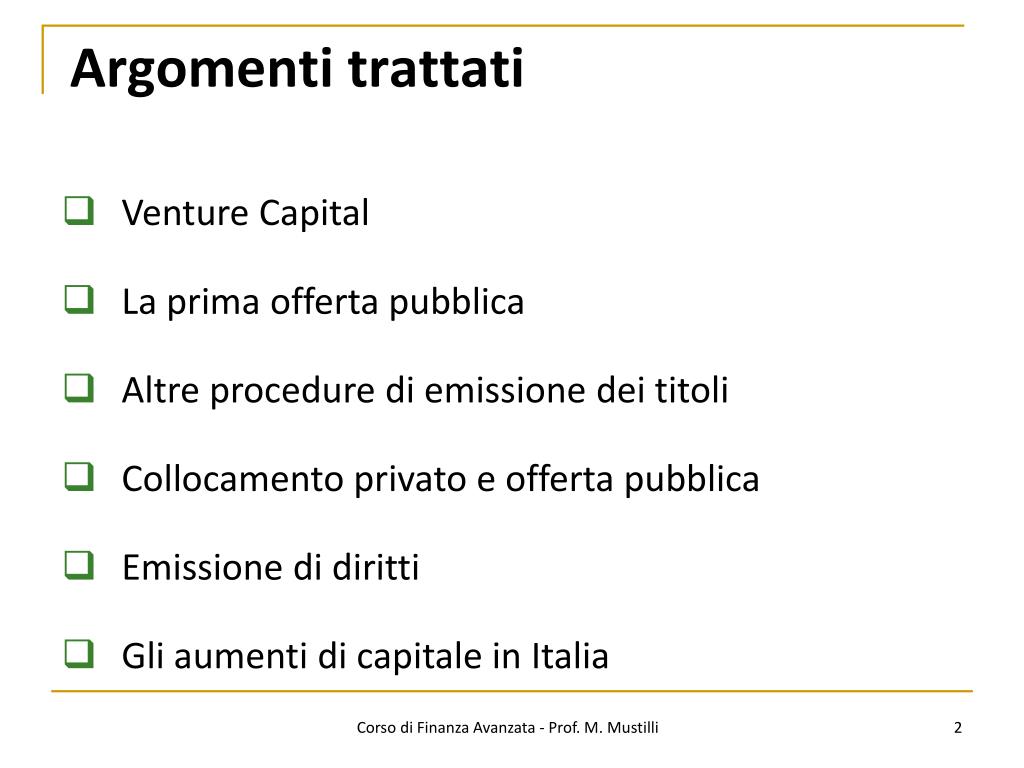 Argomenti trattati

Venture Capital

La prima offerta pubblica

Altre procedure di emissione dei titoli

Collocamento privato e offerta pubblica

Emissione di diritti

Gli aumenti di capitale in Italia

Corso di Finanza Avanzata - Prof. M. Mustilli

2